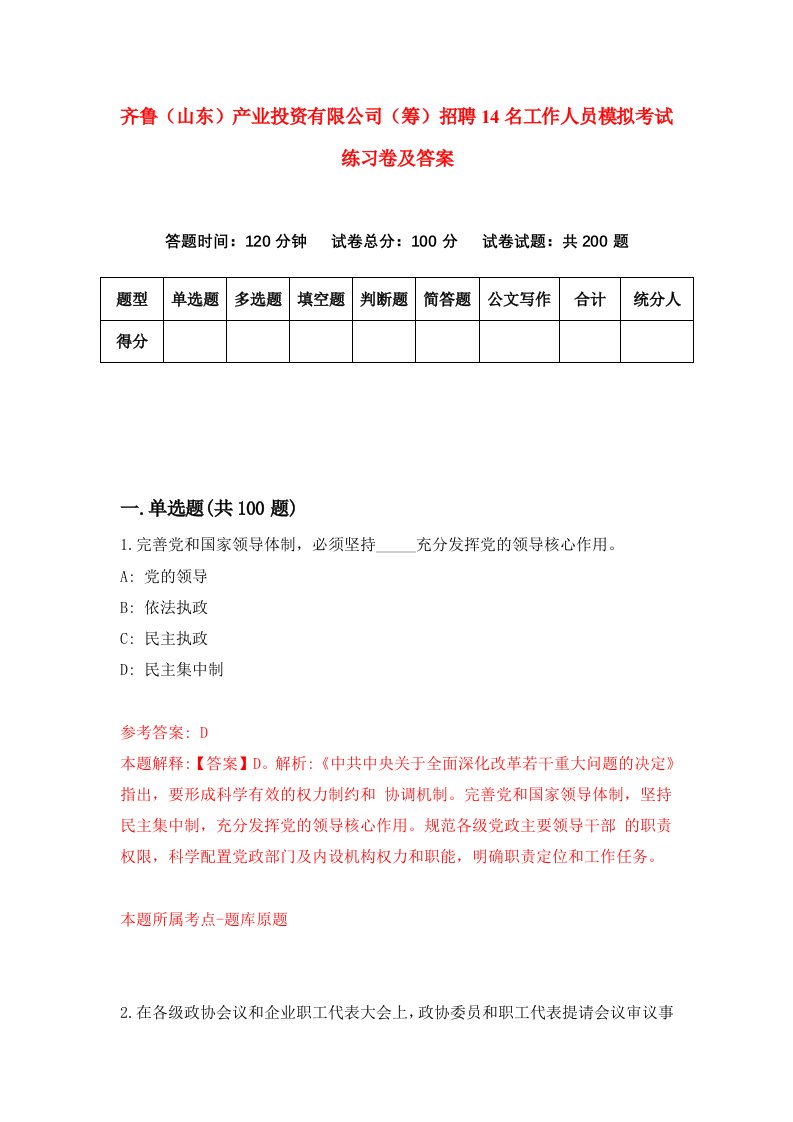 齐鲁（山东）产业投资有限公司（筹）招聘14名工作人员模拟考试练习卷及答案

答题时间：120分钟　试卷总分：100分　试卷试题：共200题

| 题型 | 单选题 | 多选题 | 填空题 | 判断题 | 简答题 | 公文写作 | 合计 | 统分人 |
|---|---|---|---|---|---|---|---|---|
| 得分 | | | | | | | | |

一.单选题(共100题)

1.完善党和国家领导体制，必须坚持_____充分发挥党的领导核心作用。
A: 党的领导
B: 依法执政
C: 民主执政
D: 民主集中制

参考答案: D
本题解释:【答案】D。解析:《中共中央关于全面深化改革若干重大问题的决定》指出，要形成科学有效的权力制约和 协调机制。完善党和国家领导体制，坚持民主集中制，充分发挥党的领导核心作用。规范各级党政主要领导干部 的职责权限，科学配置党政部门及内设机构权力和职能，明确职责定位和工作任务。

本题所属考点-题库原题

2.在各级政协会议和企业职工代表大会上，政协委员和职工代表提请会议审议事